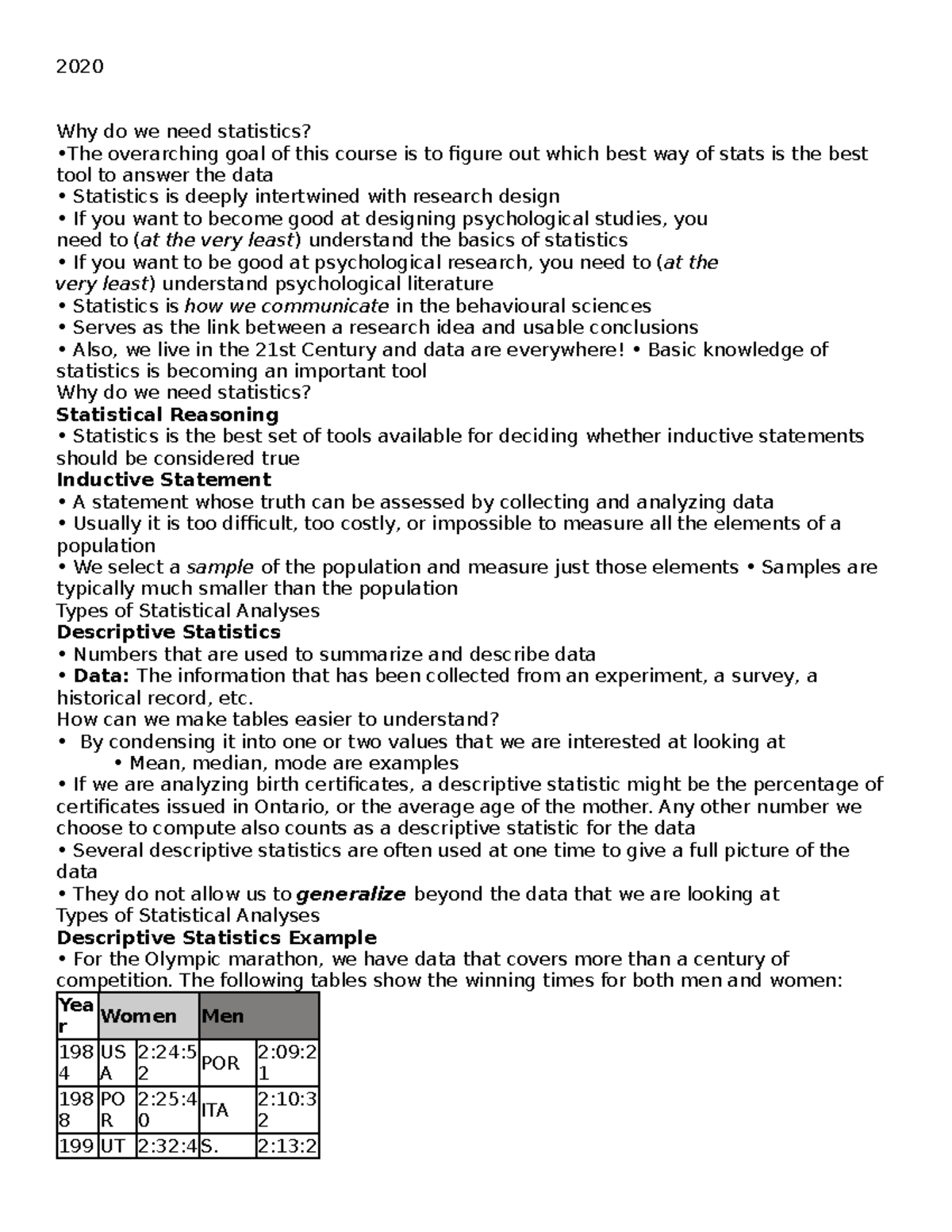 2020

Why do we need statistics?
•The overarching goal of this course is to figure out which best way of stats is the best tool to answer the data
• Statistics is deeply intertwined with research design
• If you want to become good at designing psychological studies, you need to (at the very least) understand the basics of statistics
• If you want to be good at psychological research, you need to (at the very least) understand psychological literature
• Statistics is how we communicate in the behavioural sciences
• Serves as the link between a research idea and usable conclusions
• Also, we live in the 21st Century and data are everywhere! • Basic knowledge of statistics is becoming an important tool
Why do we need statistics?
Statistical Reasoning
• Statistics is the best set of tools available for deciding whether inductive statements should be considered true
Inductive Statement
• A statement whose truth can be assessed by collecting and analyzing data
• Usually it is too difficult, too costly, or impossible to measure all the elements of a population
• We select a sample of the population and measure just those elements • Samples are typically much smaller than the population
Types of Statistical Analyses
Descriptive Statistics
• Numbers that are used to summarize and describe data
• Data: The information that has been collected from an experiment, a survey, a historical record, etc.
How can we make tables easier to understand?
• By condensing it into one or two values that we are interested at looking at
• Mean, median, mode are examples
• If we are analyzing birth certificates, a descriptive statistic might be the percentage of certificates issued in Ontario, or the average age of the mother. Any other number we choose to compute also counts as a descriptive statistic for the data
• Several descriptive statistics are often used at one time to give a full picture of the data
• They do not allow us to generalize beyond the data that we are looking at
Types of Statistical Analyses
Descriptive Statistics Example
• For the Olympic marathon, we have data that covers more than a century of competition. The following tables show the winning times for both men and women:

| Year | Women | | Men | |
|---|---|---|---|---|
| 1984 | USA | 2:24:52 | POR | 2:09:21 |
| 1988 | POR | 2:25:40 | ITA | 2:10:32 |
| 199 | UT | 2:32:4 | S. | 2:13:2 |